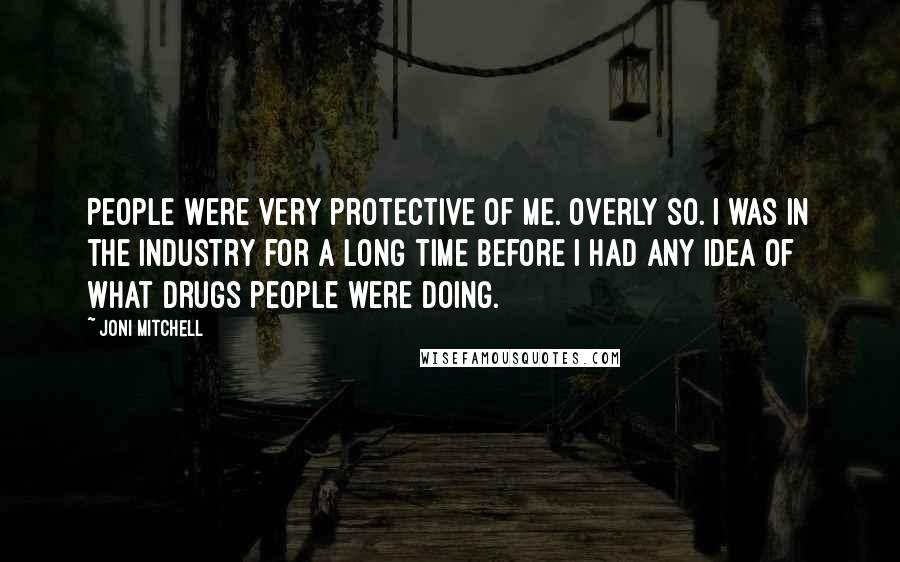 PEOPLE WERE VERY PROTECTIVE OF ME. OVERLY SO. I WAS IN THE INDUSTRY FOR A LONG TIME BEFORE I HAD ANY IDEA OF WHAT DRUGS PEOPLE WERE DOING.

~ JONI MITCHELL

WISEFAMOUSQUOTES.COM